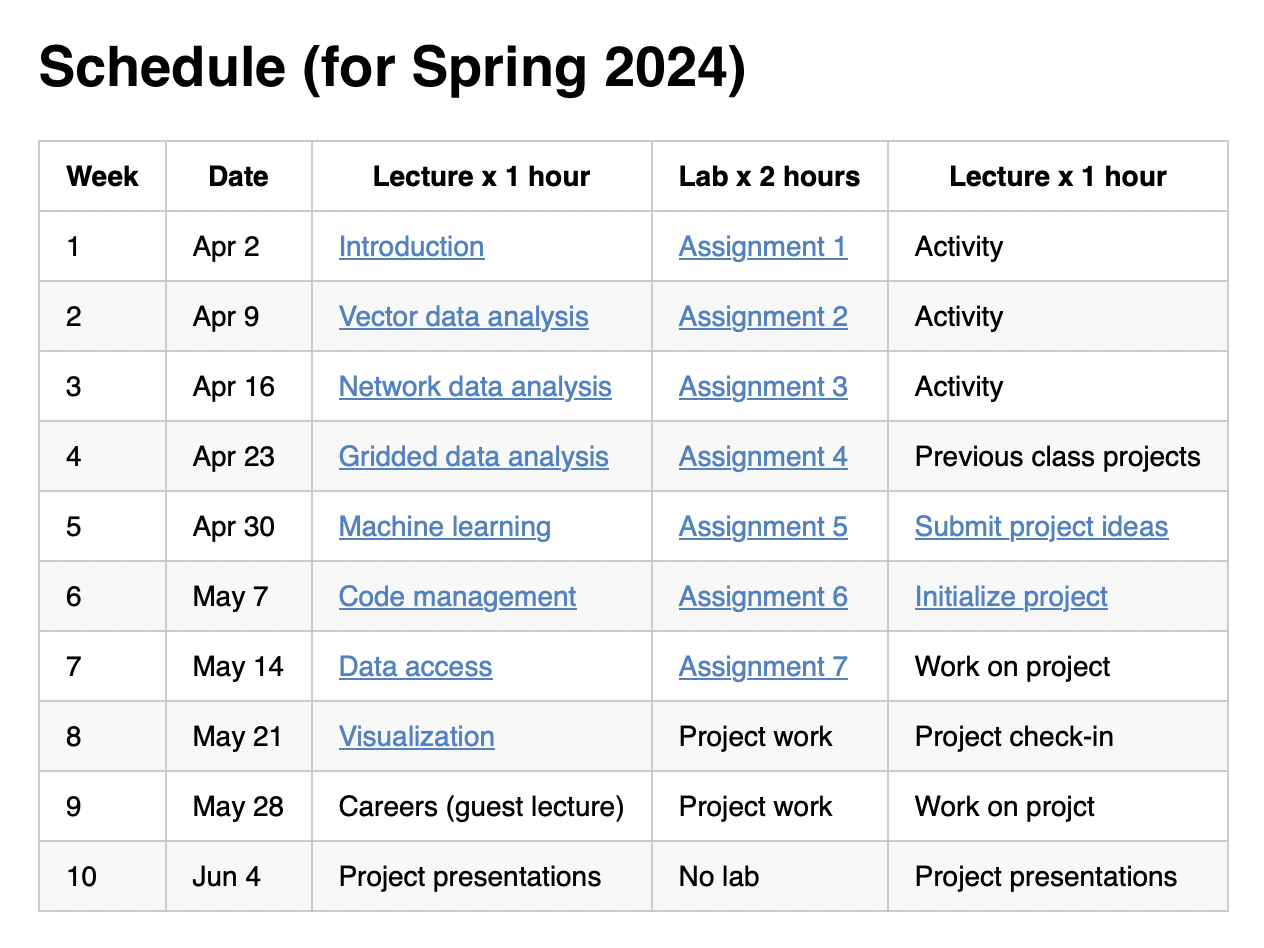 Schedule (for Spring 2024)

| Week | Date | Lecture x 1 hour | Lab x 2 hours | Lecture x 1 hour |
|---|---|---|---|---|
| 1 | Apr 2 | Introduction | Assignment 1 | Activity |
| 2 | Apr 9 | Vector data analysis | Assignment 2 | Activity |
| 3 | Apr 16 | Network data analysis | Assignment 3 | Activity |
| 4 | Apr 23 | Gridded data analysis | Assignment 4 | Previous class projects |
| 5 | Apr 30 | Machine learning | Assignment 5 | Submit project ideas |
| 6 | May 7 | Code management | Assignment 6 | Initialize project |
| 7 | May 14 | Data access | Assignment 7 | Work on project |
| 8 | May 21 | Visualization | Project work | Project check-in |
| 9 | May 28 | Careers (guest lecture) | Project work | Work on projct |
| 10 | Jun 4 | Project presentations | No lab | Project presentations |